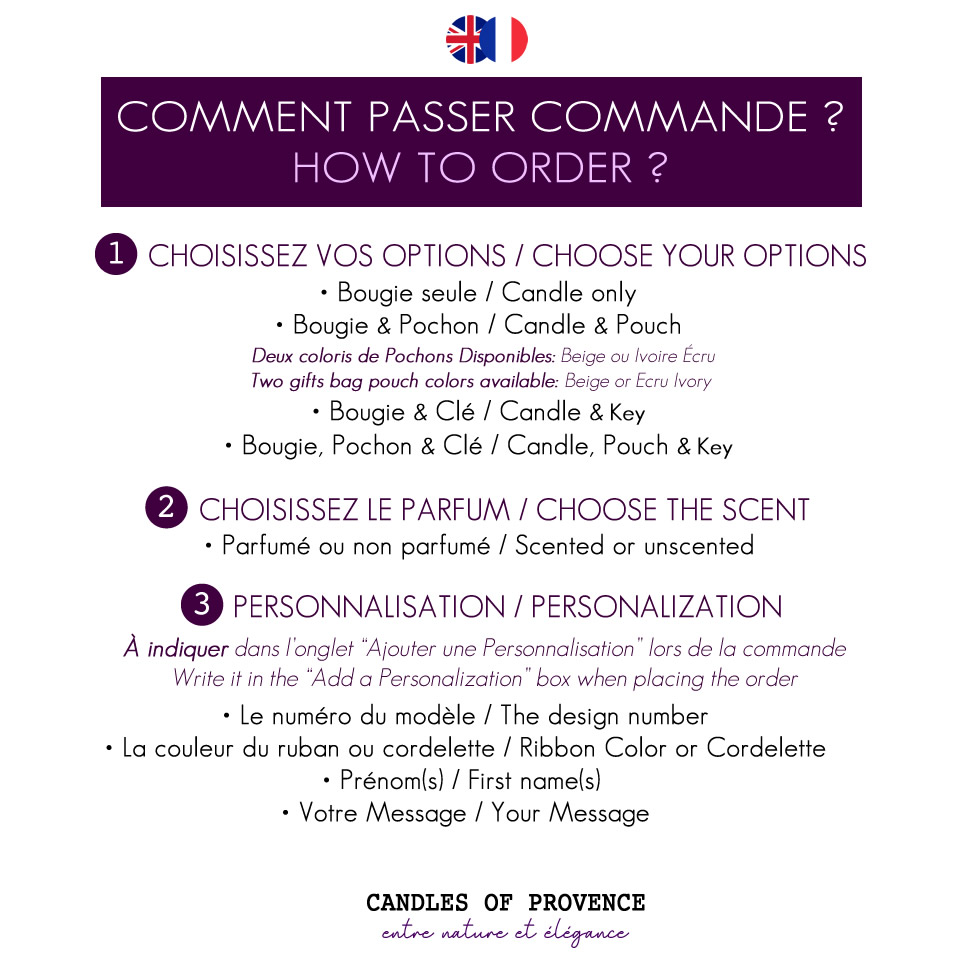 COMMENT PASSER COMMANDE ?
HOW TO ORDER ?

1 CHOISISSEZ VOS OPTIONS / CHOOSE YOUR OPTIONS
• Bougie seule / Candle only
• Bougie & Pochon / Candle & Pouch
Deux coloris de Pochons Disponibles: Beige ou Ivoire Écru
Two gifts bag pouch colors available: Beige or Ecru Ivory
• Bougie & Clé / Candle & Key
• Bougie, Pochon & Clé / Candle, Pouch & Key

2 CHOISISSEZ LE PARFUM / CHOOSE THE SCENT
• Parfumé ou non parfumé / Scented or unscented

3 PERSONNALISATION / PERSONALIZATION
À indiquer dans l'onglet "Ajouter une Personnalisation" lors de la commande
Write it in the "Add a Personalization" box when placing the order
• Le numéro du modèle / The design number
• La couleur du ruban ou cordelette / Ribbon Color or Cordelette
• Prénom(s) / First name(s)
• Votre Message / Your Message

CANDLES OF PROVENCE
entre nature et élégance